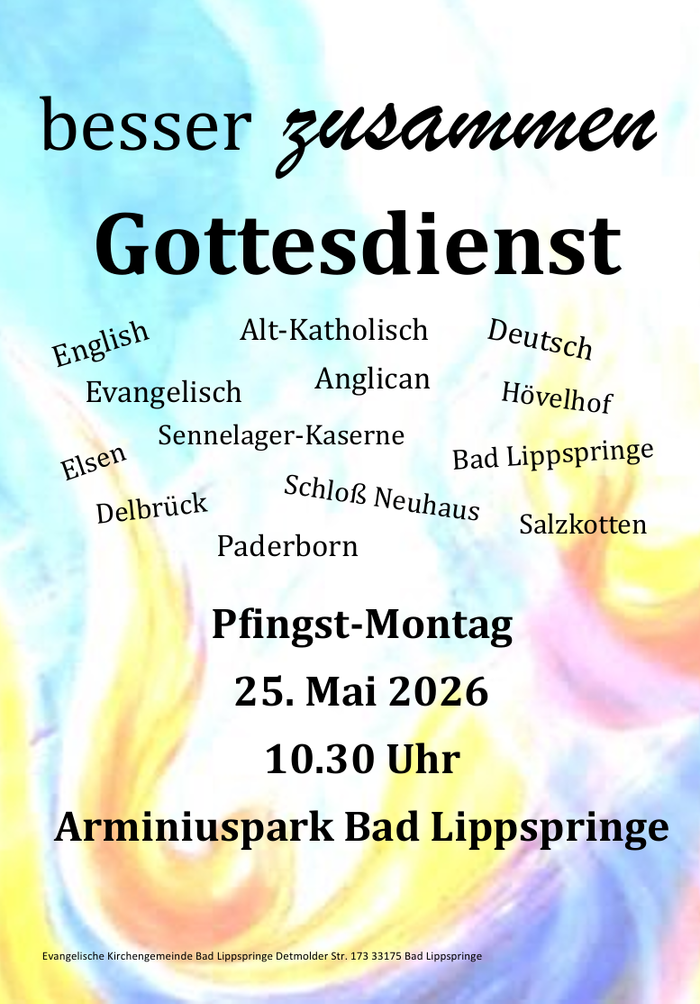 besser zusammen

Gottesdienst

English

Alt-Katholisch

Deutsch

Evangelisch

Anglican

Hövelhof

Elsen

Sennelager-Kaserne

Bad Lippspringe

Delbrück

Schloß Neuhaus

Salzkotten

Paderborn

Pfingst-Montag

25. Mai 2026

10.30 Uhr

Arminiuspark Bad Lippspringe

Evangelische Kirchengemeinde Bad Lippspringe Detmolder Str. 173 33175 Bad Lippspringe